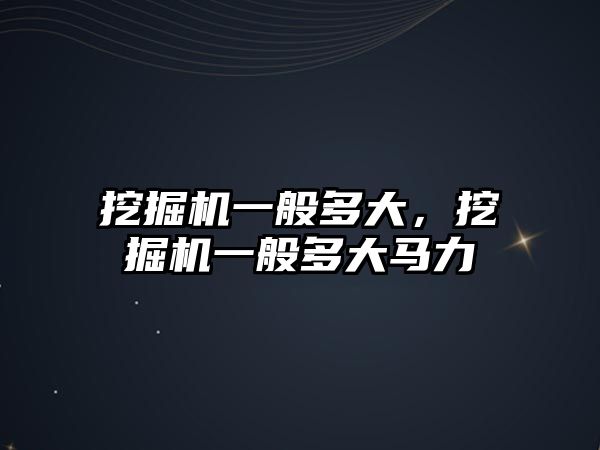 挖掘机一般多大，挖掘机一般多大马力